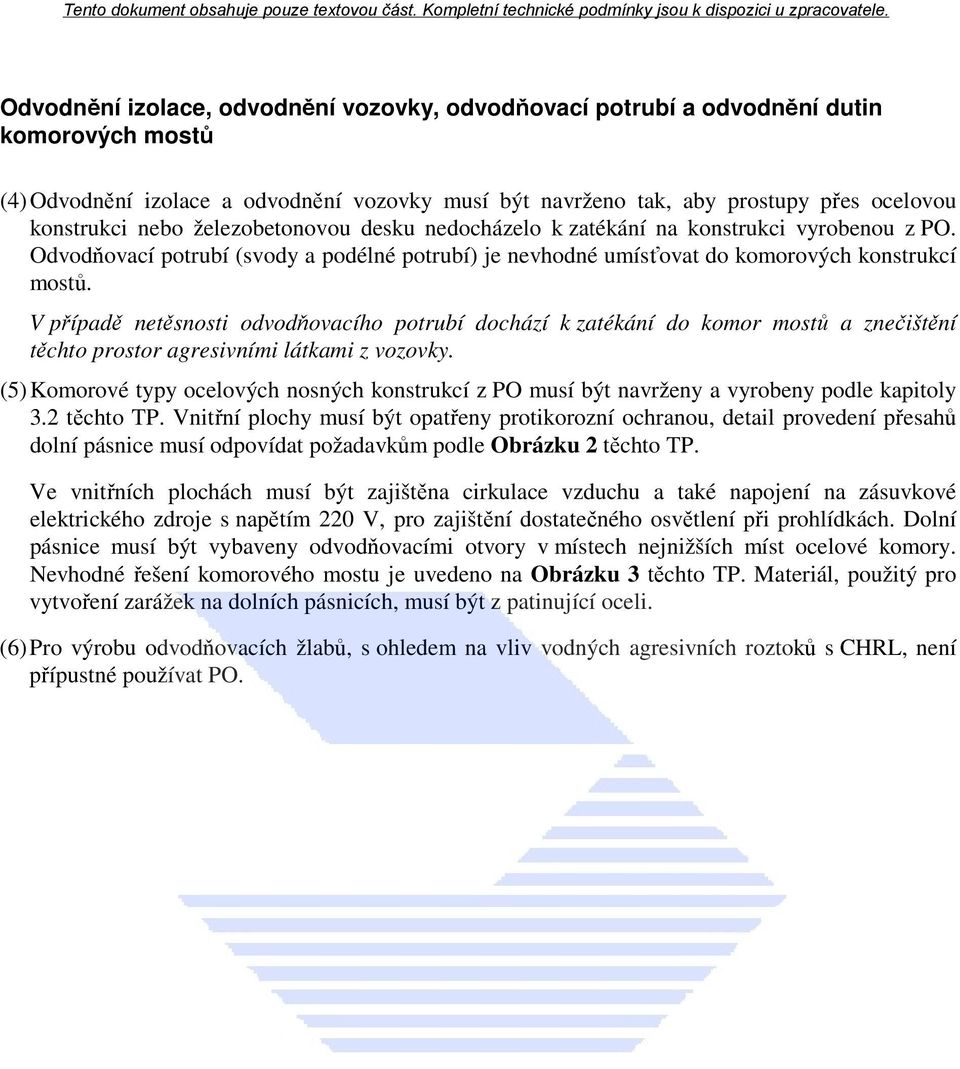 Tento dokument obsahuje pouze textovou část. Kompletní technické podmínky jsou k dispozici u zpracovatele.

Odvodnění izolace, odvodnění vozovky, odvodňovací potrubí a odvodnění dutin komorových mostů

(4) Odvodnění izolace a odvodnění vozovky musí být navrženo tak, aby prostupy přes ocelovou konstrukci nebo železobetonovou desku nedocházelo k zatékání na konstrukci vyrobenou z PO. Odvodňovací potrubí (svody a podélné potrubí) je nevhodné umísťovat do komorových konstrukcí mostů.

V případě netěsnosti odvodňovacího potrubí dochází k zatékání do komor mostů a znečištění těchto prostor agresivními látkami z vozovky.

(5) Komorové typy ocelových nosných konstrukcí z PO musí být navrženy a vyrobeny podle kapitoly 3.2 těchto TP. Vnitřní plochy musí být opatřeny protikorozní ochranou, detail provedení přesahů dolní pásnice musí odpovídat požadavkům podle Obrázku 2 těchto TP.

Ve vnitřních plochách musí být zajištěna cirkulace vzduchu a také napojení na zásuvkové elektrického zdroje s napětím 220 V, pro zajištění dostatečného osvětlení při prohlídkách. Dolní pásnice musí být vybaveny odvodňovacími otvory v místech nejnižších míst ocelové komory. Nevhodné řešení komorového mostu je uvedeno na Obrázku 3 těchto TP. Materiál, použitý pro vytvoření zarážek na dolních pásnicích, musí být z patinující oceli.

(6) Pro výrobu odvodňovacích žlabů, s ohledem na vliv vodných agresivních roztoků s CHRL, není přípustné používat PO.